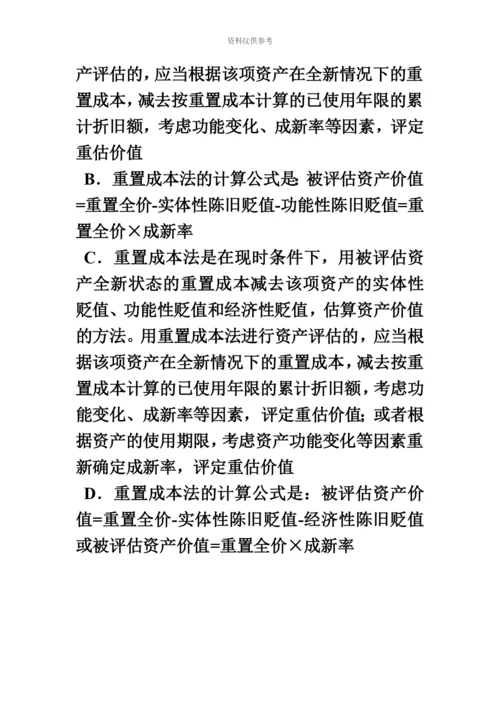 资料仅供参考

产评估的，应当根据该项资产在全新情况下的重置成本，减去按重置成本计算的已使用年限的累计折旧额，考虑功能变化、成新率等因素，评定重估价值

B．重置成本法的计算公式是：被评估资产价值=重置全价-实体性陈旧贬值-功能性陈旧贬值=重置全价×成新率

C．重置成本法是在现时条件下，用被评估资产全新状态的重置成本减去该项资产的实体性贬值、功能性贬值和经济性贬值，估算资产价值的方法。用重置成本法进行资产评估的，应当根据该项资产在全新情况下的重置成本，减去按重置成本计算的已使用年限的累计折旧额，考虑功能变化、成新率等因素，评定重估价值；或者根据资产的使用期限，考虑资产功能变化等因素重新确定成新率，评定重估价值

D．重置成本法的计算公式是：被评估资产价值=重置全价-实体性陈旧贬值-经济性陈旧贬值或被评估资产价值=重置全价×成新率